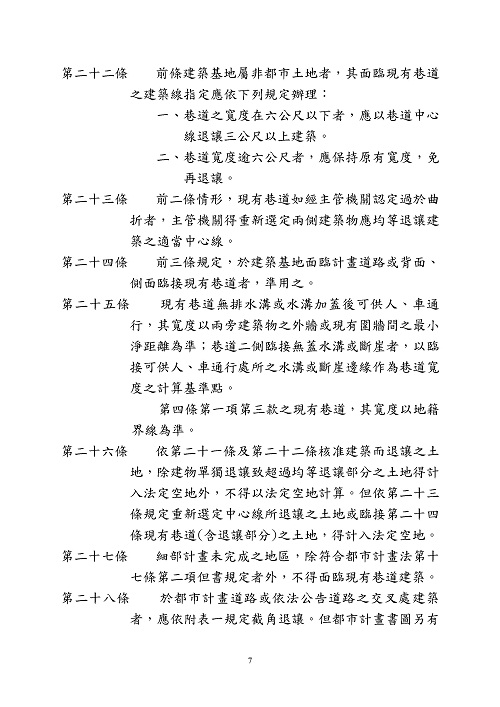 第二十二條　前條建築基地屬非都市土地者，其面臨現有巷道之建築線指定應依下列規定辦理：

一、巷道之寬度在六公尺以下者，應以巷道中心線退讓三公尺以上建築。

二、巷道寬度逾六公尺者，應保持原有寬度，免再退讓。

第二十三條　前二條情形，現有巷道如經主管機關認定過於曲折者，主管機關得重新選定兩側建築物應均等退讓建築之適當中心線。

第二十四條　前三條規定，於建築基地面臨計畫道路或背面、側面臨接現有巷道者，準用之。

第二十五條　現有巷道無排水溝或水溝加蓋後可供人、車通行，其寬度以兩旁建築物之外牆或現有圍牆間之最小淨距離為準；巷道二側臨接無蓋水溝或斷崖者，以臨接可供人、車通行處所之水溝或斷崖邊緣作為巷道寬度之計算基準點。

第四條第一項第三款之現有巷道，其寬度以地籍界線為準。

第二十六條　依第二十一條及第二十二條核准建築而退讓之土地，除建物單獨退讓致超過均等退讓部分之土地得計入法定空地外，不得以法定空地計算。但依第二十三條規定重新選定中心線所退讓之土地或臨接第二十四條現有巷道(含退讓部分)之土地，得計入法定空地。

第二十七條　細部計畫未完成之地區，除符合都市計畫法第十七條第二項但書規定者外，不得面臨現有巷道建築。

第二十八條　於都市計畫道路或依法公告道路之交叉處建築者，應依附表一規定截角退讓。但都市計畫書圖另有

7